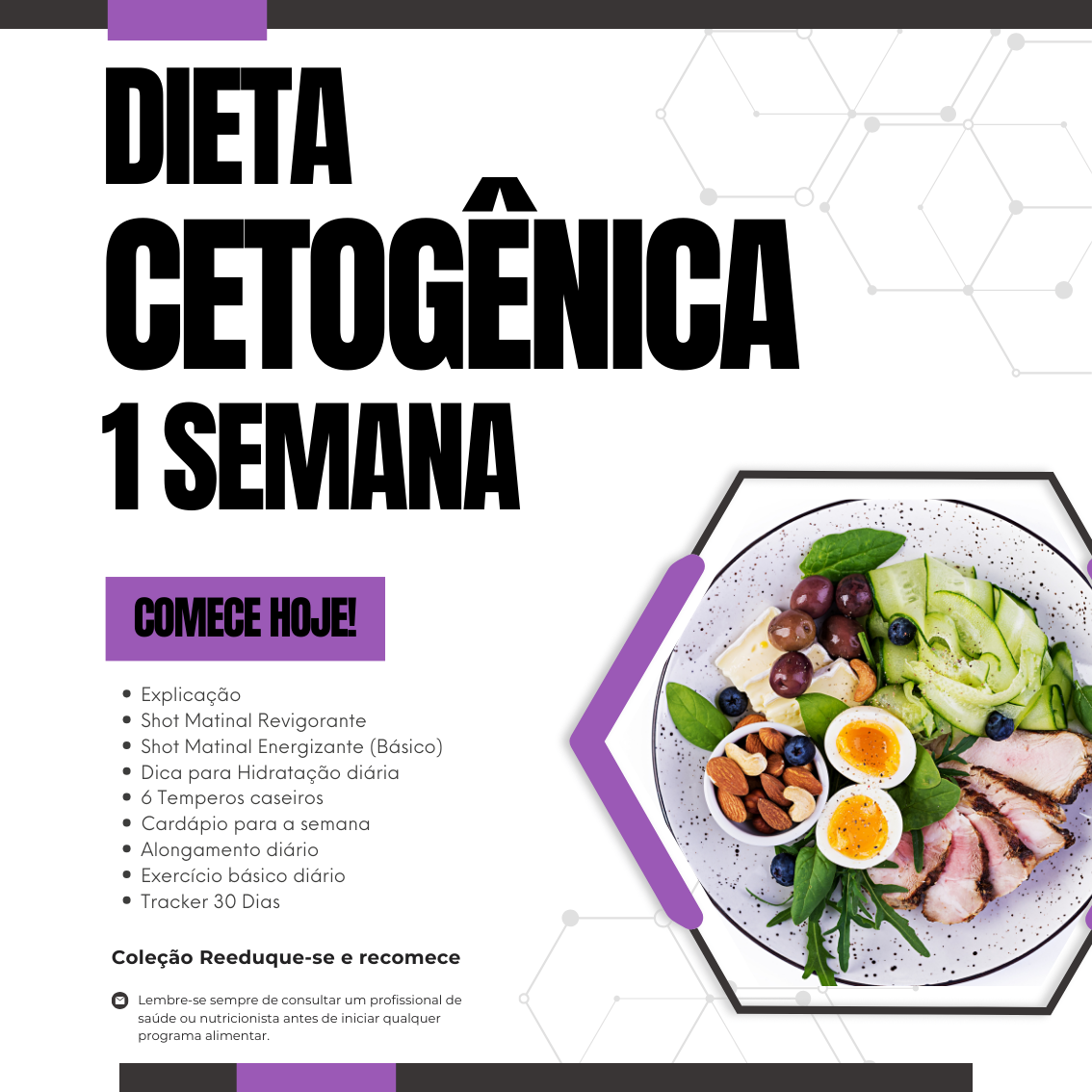 DIETA
CETOGÊNICA
1 SEMANA

COMECE HOJE!

• Explicação
• Shot Matinal Revigorante
• Shot Matinal Energizante (Básico)
• Dica para Hidratação diária
• 6 Temperos caseiros
• Cardápio para a semana
• Alongamento diário
• Exercício básico diário
• Tracker 30 Dias

Coleção Reeduque-se e recomece

Lembre-se sempre de consultar um profissional de saúde ou nutricionista antes de iniciar qualquer programa alimentar.